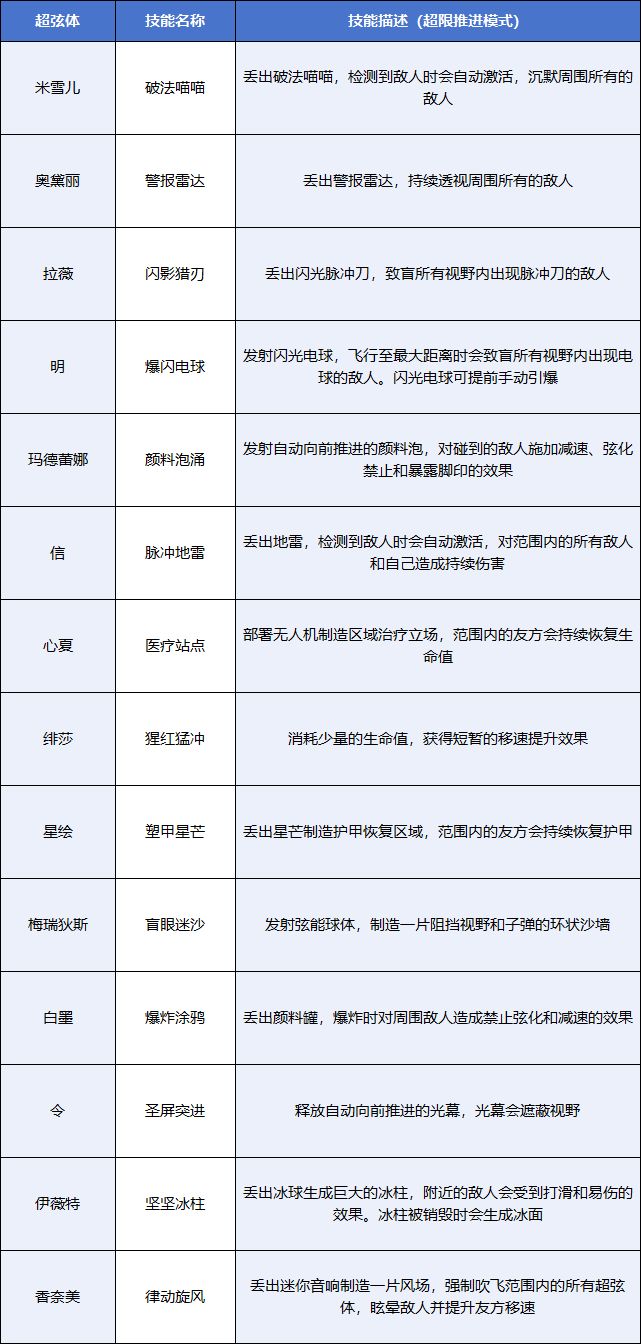 | 超弦体 | 技能名称 | 技能描述（超限推进模式） |
|---|---|---|
| 米雪儿 | 破法喵喵 | 丢出破法喵喵，检测到敌人时会自动激活，沉默周围所有的敌人 |
| 奥黛丽 | 警报雷达 | 丢出警报雷达，持续透视周围所有的敌人 |
| 拉薇 | 闪影猎刃 | 丢出闪光脉冲刀，致盲所有视野内出现脉冲刀的敌人 |
| 明 | 爆闪电球 | 发射闪光电球，飞行至最大距离时会致盲所有视野内出现电球的敌人。闪光电球可提前手动引爆 |
| 玛德蕾娜 | 颜料泡涌 | 发射自动向前推进的颜料泡，对碰到的敌人施加减速、弦化禁止和暴露脚印的效果 |
| 信 | 脉冲地雷 | 丢出地雷，检测到敌人时会自动激活，对范围内的所有敌人和自己造成持续伤害 |
| 心夏 | 医疗站点 | 部署无人机制造区域治疗立场，范围内的友方会持续恢复生命值 |
| 绯莎 | 猩红猛冲 | 消耗少量的生命值，获得短暂的移速提升效果 |
| 星绘 | 塑甲星芒 | 丢出星芒制造护甲恢复区域，范围内的友方会持续恢复护甲 |
| 梅瑞狄斯 | 盲眼迷沙 | 发射弦能球体，制造一片阻挡视野和子弹的环状沙墙 |
| 白墨 | 爆炸涂鸦 | 丢出颜料罐，爆炸时对周围敌人造成禁止弦化和减速的效果 |
| 令 | 圣屏突进 | 释放自动向前推进的光幕，光幕会遮蔽视野 |
| 伊薇特 | 坚坚冰柱 | 丢出冰球生成巨大的冰柱，附近的敌人会受到打滑和易伤的效果。冰柱被销毁时会生成冰面 |
| 香奈美 | 律动旋风 | 丢出迷你音响制造一片风场，强制吹飞范围内的所有超弦体，眩晕敌人并提升友方移速 |